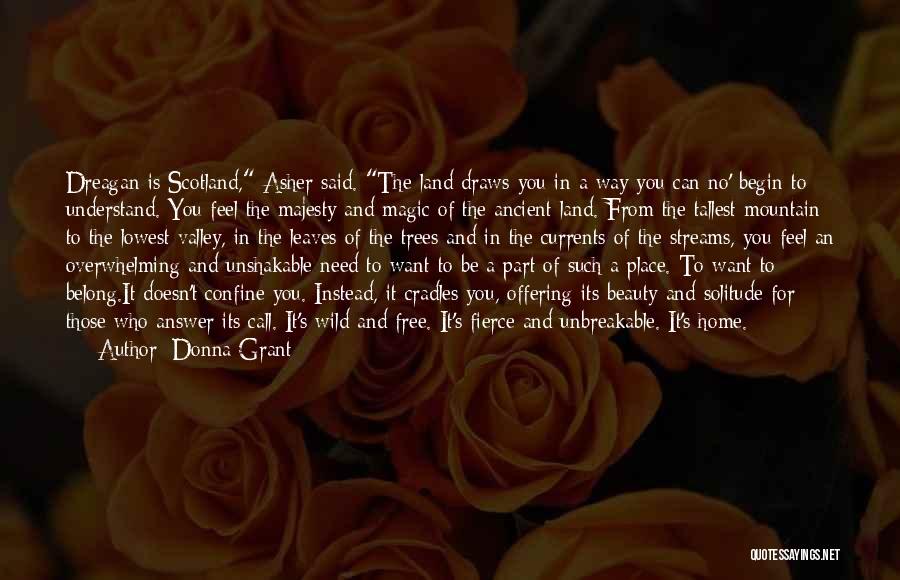 Dreagan is Scotland," Asher said. "The land draws you in a way you can no' begin to understand. You feel the majesty and magic of the ancient land. From the tallest mountain to the lowest valley, in the leaves of the trees and in the currents of the streams, you feel an overwhelming and unshakable need to want to be a part of such a place. To want to belong.It doesn't confine you. Instead, it cradles you, offering its beauty and solitude for those who answer its call. It's wild and free. It's fierce and unbreakable. It's home.

— Author: Donna Grant

QUOTESSAYINGS.NET